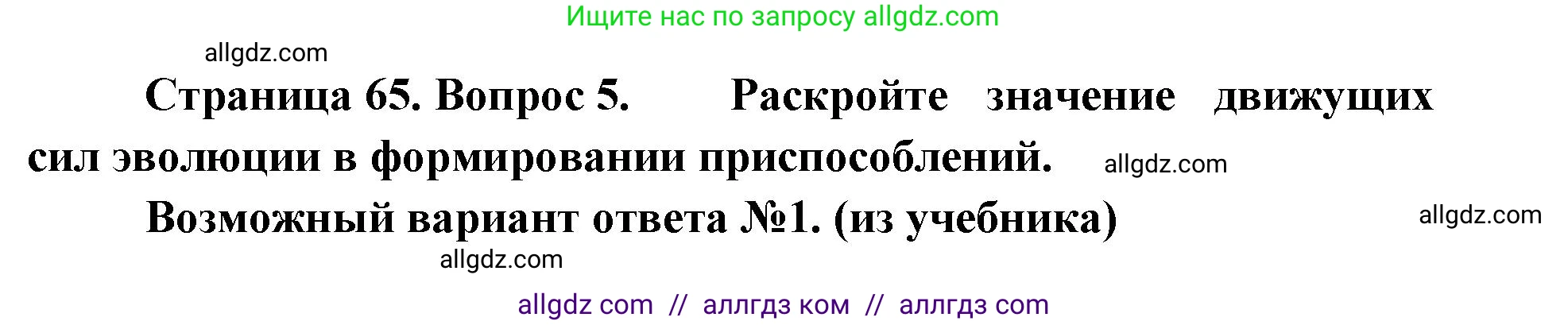 Ищите нас по запросу allgdz.com

allgdz.com

Страница 65. Вопрос 5. Раскройте значение движущих сил эволюции в формировании приспособлений. allgdz.com

Возможный вариант ответа №1. (из учебника) allgdz.com

allgdz.com

allgdz com // аллгдз ком // аллгдз com